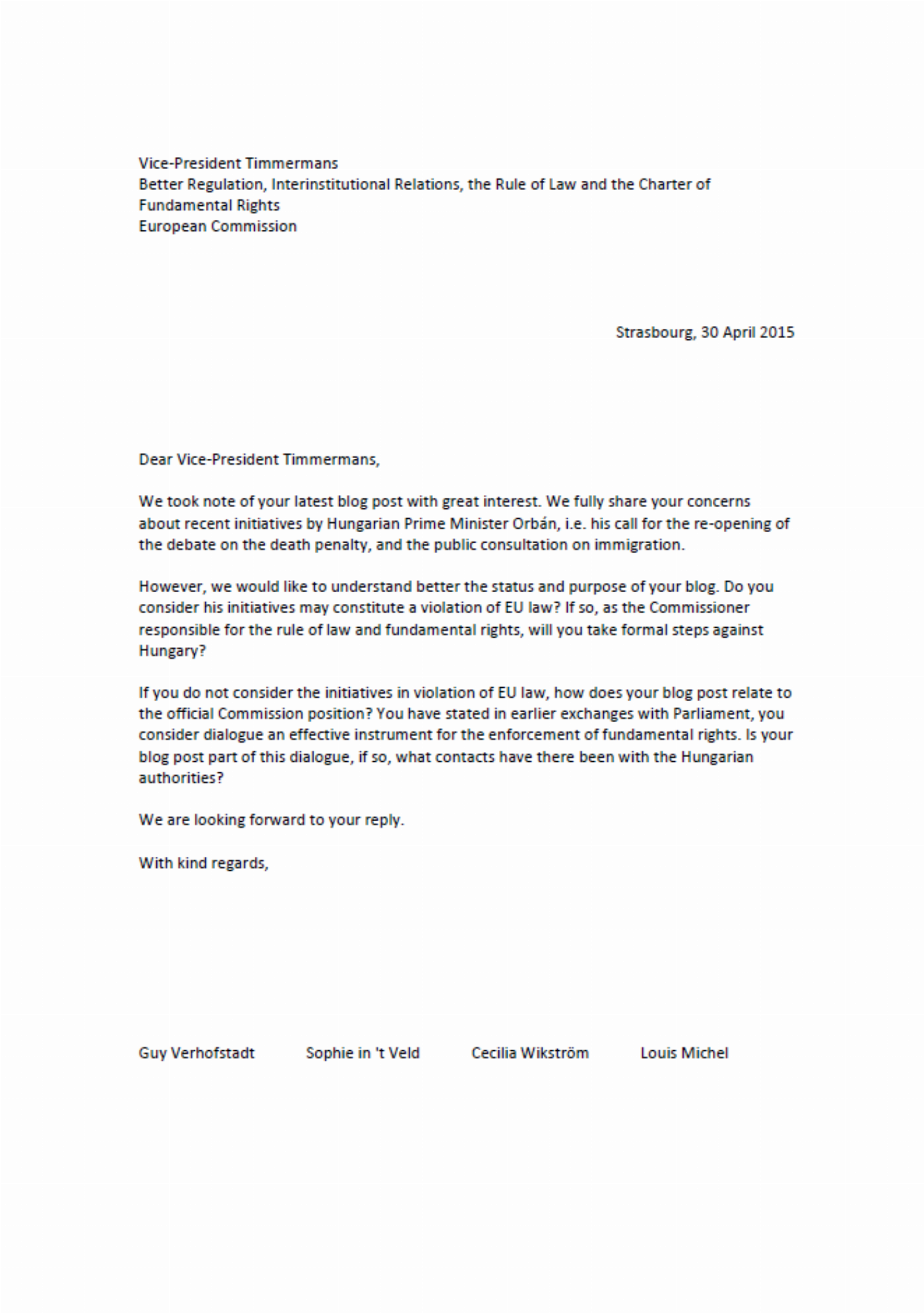 Vice-President Timmermans
Better Regulation, Interinstitutional Relations, the Rule of Law and the Charter of Fundamental Rights
European Commission

Strasbourg, 30 April 2015

Dear Vice-President Timmermans,

We took note of your latest blog post with great interest. We fully share your concerns about recent initiatives by Hungarian Prime Minister Orbán, i.e. his call for the re-opening of the debate on the death penalty, and the public consultation on immigration.

However, we would like to understand better the status and purpose of your blog. Do you consider his initiatives may constitute a violation of EU law? If so, as the Commissioner responsible for the rule of law and fundamental rights, will you take formal steps against Hungary?

If you do not consider the initiatives in violation of EU law, how does your blog post relate to the official Commission position? You have stated in earlier exchanges with Parliament, you consider dialogue an effective instrument for the enforcement of fundamental rights. Is your blog post part of this dialogue, if so, what contacts have there been with the Hungarian authorities?

We are looking forward to your reply.

With kind regards,

Guy Verhofstadt

Sophie in 't Veld

Cecilia Wikström

Louis Michel